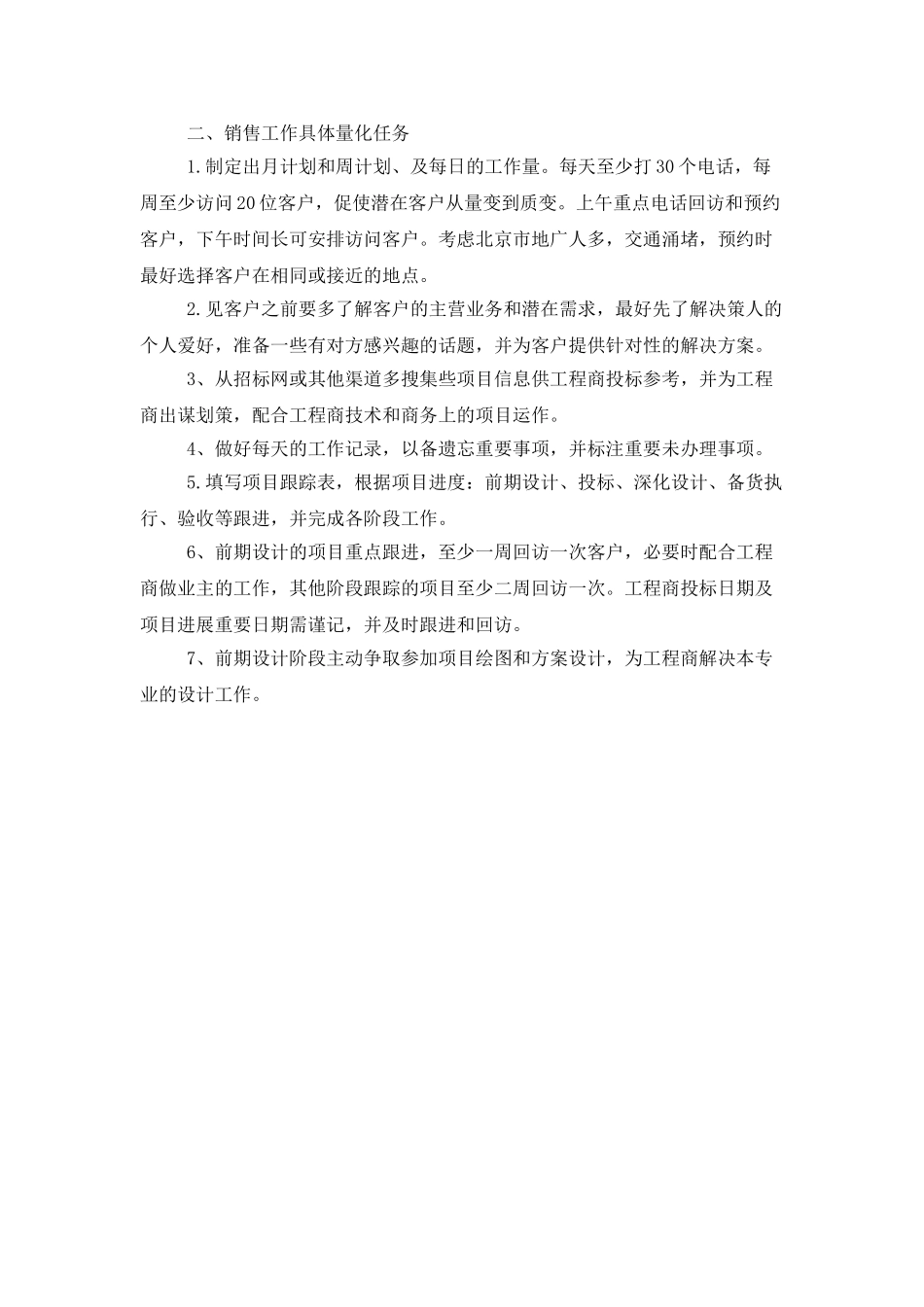 二、销售工作具体量化任务

1.制定出月计划和周计划、及每日的工作量。每天至少打30个电话，每周至少访问20位客户，促使潜在客户从量变到质变。上午重点电话回访和预约客户，下午时间长可安排访问客户。考虑北京市地广人多，交通涌堵，预约时最好选择客户在相同或接近的地点。

2.见客户之前要多了解客户的主营业务和潜在需求，最好先了解决策人的个人爱好，准备一些有对方感兴趣的话题，并为客户提供针对性的解决方案。

3、从招标网或其他渠道多搜集些项目信息供工程商投标参考，并为工程商出谋划策，配合工程商技术和商务上的项目运作。

4、做好每天的工作记录，以备遗忘重要事项，并标注重要未办理事项。

5.填写项目跟踪表，根据项目进度：前期设计、投标、深化设计、备货执行、验收等跟进，并完成各阶段工作。

6、前期设计的项目重点跟进，至少一周回访一次客户，必要时配合工程商做业主的工作，其他阶段跟踪的项目至少二周回访一次。工程商投标日期及项目进展重要日期需谨记，并及时跟进和回访。

7、前期设计阶段主动争取参加项目绘图和方案设计，为工程商解决本专业的设计工作。